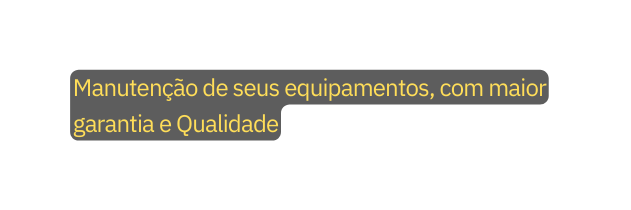 Manutenção de seus equipamentos, com maior garantia e Qualidade